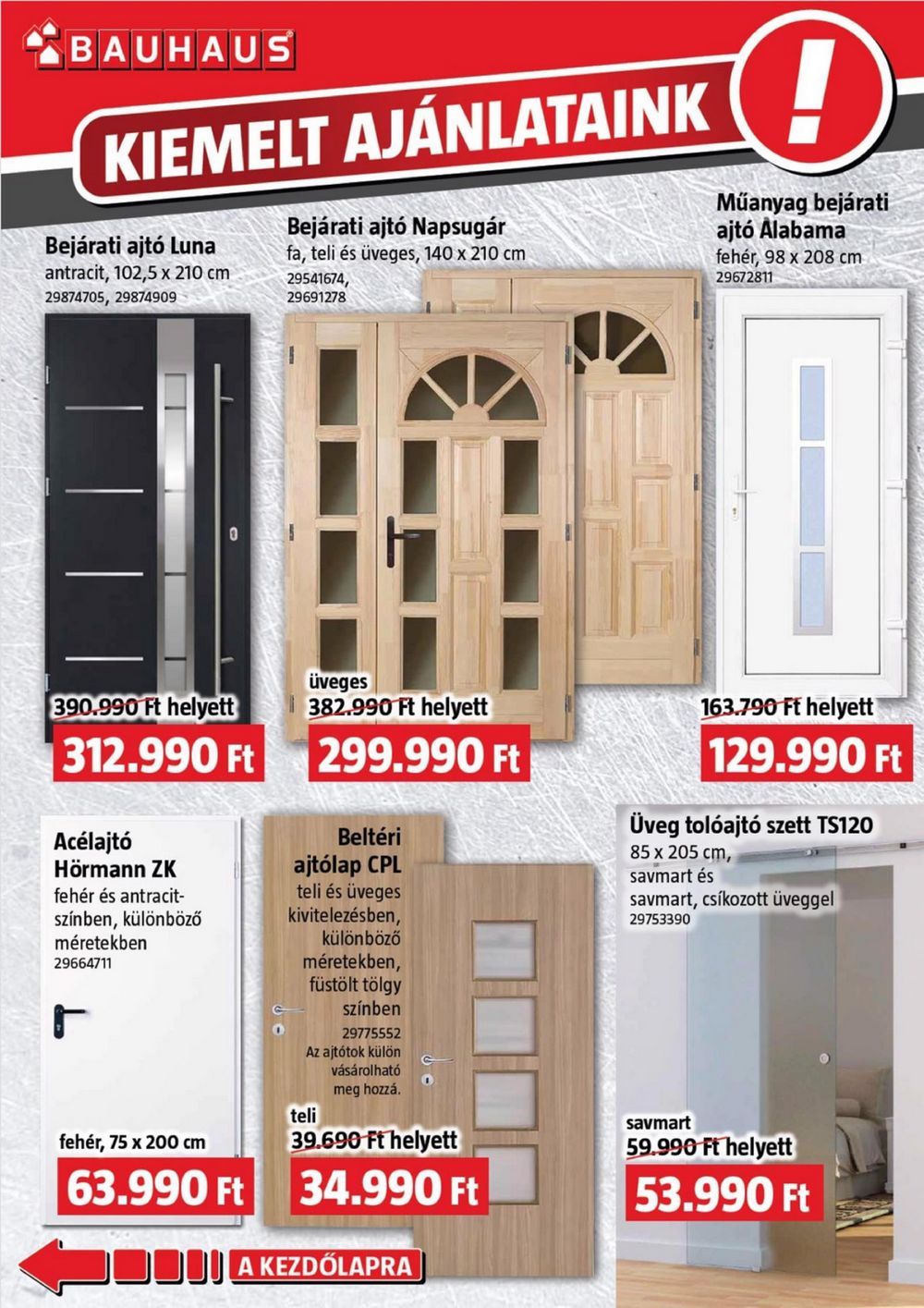 BAUHAUS

KIEMELT AJÁNLATAINK

!

Bejárati ajtó Luna
antracit, 102,5 x 210 cm
29874705, 29874909

390.990 Ft helyett
312.990 Ft

Bejárati ajtó Napsugár
fa, teli és üveges, 140 x 210 cm
29541674,
29691278

üveges
382.990 Ft helyett
299.990 Ft

Műanyag bejárati ajtó Alabama
fehér, 98 x 208 cm
29672811

163.790 Ft helyett
129.990 Ft

Acélajtó Hörmann ZK
fehér és antracitszínben, különböző méretekben
29664711

fehér, 75 x 200 cm
63.990 Ft

Beltéri ajtólap CPL
teli és üveges kivitelezésben, különböző méretekben, füstölt tölgy színben
29775552
Az ajtótok külön vásárolható meg hozzá.

teli
39.690 Ft helyett
34.990 Ft

Üveg tolóajtó szett TS120
85 x 205 cm, savmart és savmart, csíkozott üveggel
29753390

savmart
59.990 Ft helyett
53.990 Ft

A KEZDŐLAPRA